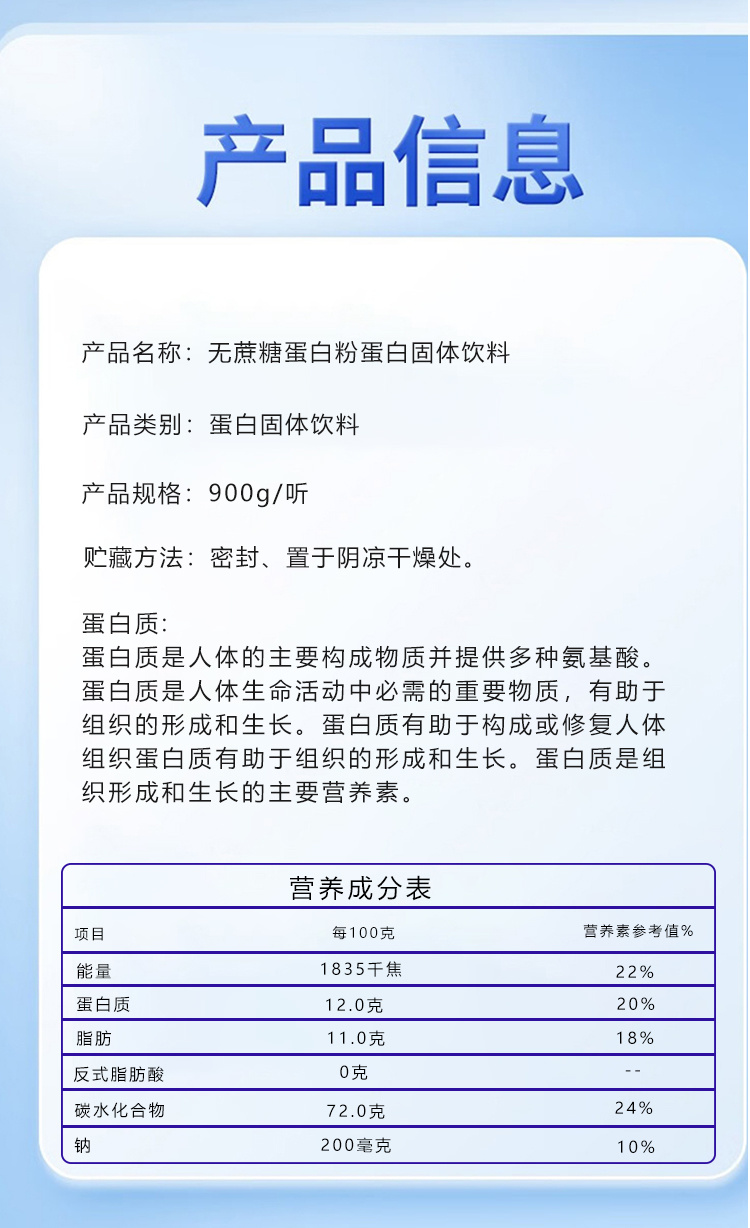 产品信息

产品名称：无蔗糖蛋白粉蛋白固体饮料

产品类别：蛋白固体饮料

产品规格：900g/听

贮藏方法：密封、置于阴凉干燥处。

蛋白质:
蛋白质是人体的主要构成物质并提供多种氨基酸。蛋白质是人体生命活动中必需的重要物质，有助于组织的形成和生长。蛋白质有助于构成或修复人体组织蛋白质有助于组织的形成和生长。蛋白质是组织形成和生长的主要营养素。

营养成分表

| 项目 | 每100克 | 营养素参考值% |
|---|---|---|
| 能量 | 1835千焦 | 22% |
| 蛋白质 | 12.0克 | 20% |
| 脂肪 | 11.0克 | 18% |
| 反式脂肪酸 | 0克 | -- |
| 碳水化合物 | 72.0克 | 24% |
| 钠 | 200毫克 | 10% |